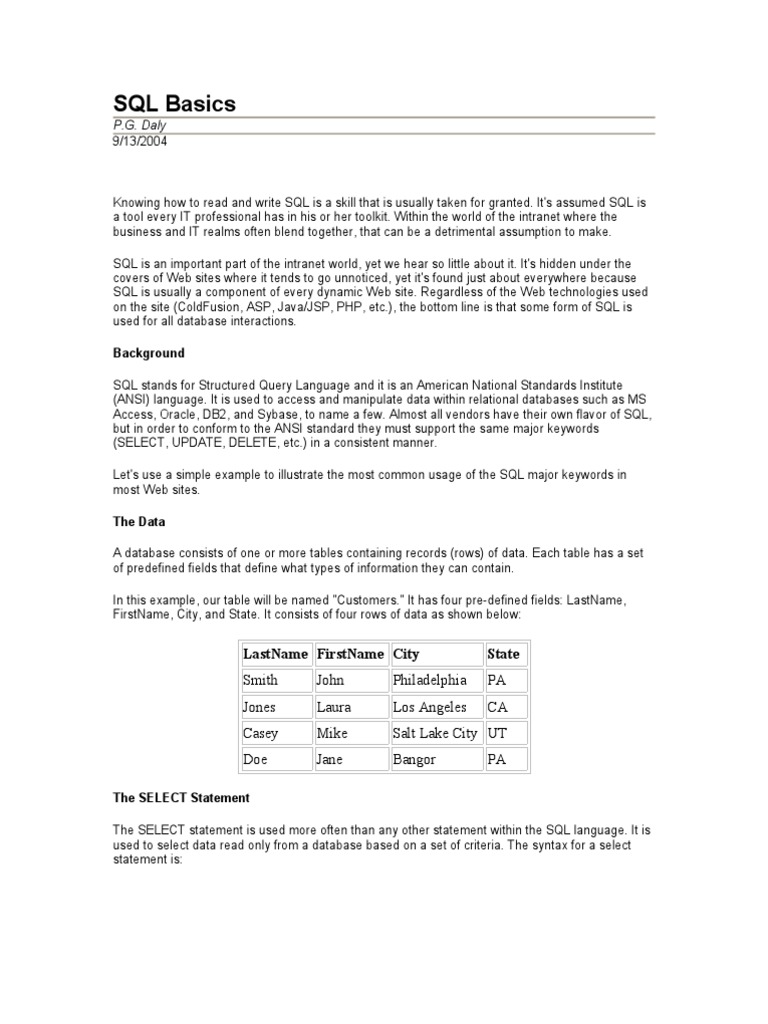 SQL Basics
P.G. Daly
9/13/2004

Knowing how to read and write SQL is a skill that is usually taken for granted. It's assumed SQL is a tool every IT professional has in his or her toolkit. Within the world of the intranet where the business and IT realms often blend together, that can be a detrimental assumption to make.

SQL is an important part of the intranet world, yet we hear so little about it. It's hidden under the covers of Web sites where it tends to go unnoticed, yet it's found just about everywhere because SQL is usually a component of every dynamic Web site. Regardless of the Web technologies used on the site (ColdFusion, ASP, Java/JSP, PHP, etc.), the bottom line is that some form of SQL is used for all database interactions.

Background

SQL stands for Structured Query Language and it is an American National Standards Institute (ANSI) language. It is used to access and manipulate data within relational databases such as MS Access, Oracle, DB2, and Sybase, to name a few. Almost all vendors have their own flavor of SQL, but in order to conform to the ANSI standard they must support the same major keywords (SELECT, UPDATE, DELETE, etc.) in a consistent manner.

Let's use a simple example to illustrate the most common usage of the SQL major keywords in most Web sites.

The Data

A database consists of one or more tables containing records (rows) of data. Each table has a set of predefined fields that define what types of information they can contain.

In this example, our table will be named "Customers." It has four pre-defined fields: LastName, FirstName, City, and State. It consists of four rows of data as shown below:

| LastName | FirstName | City | State |
|---|---|---|---|
| Smith | John | Philadelphia | PA |
| Jones | Laura | Los Angeles | CA |
| Casey | Mike | Salt Lake City | UT |
| Doe | Jane | Bangor | PA |

The SELECT Statement

The SELECT statement is used more often than any other statement within the SQL language. It is used to select data read only from a database based on a set of criteria. The syntax for a select statement is: